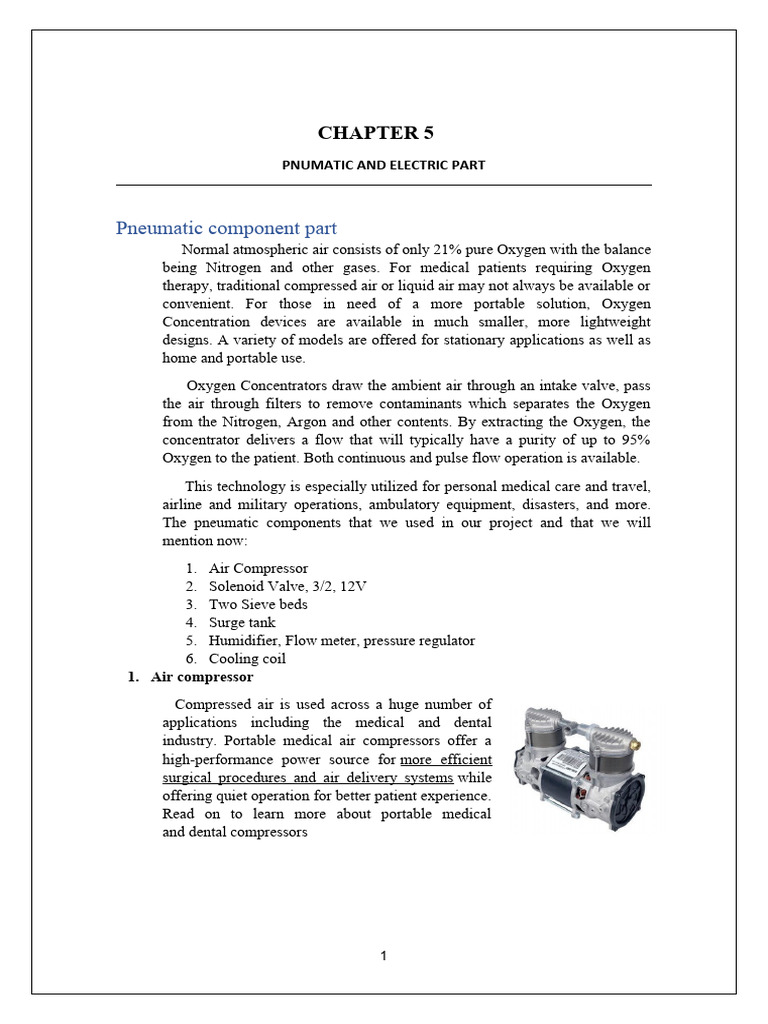 CHAPTER 5

PNUMATIC AND ELECTRIC PART

Pneumatic component part

Normal atmospheric air consists of only 21% pure Oxygen with the balance being Nitrogen and other gases. For medical patients requiring Oxygen therapy, traditional compressed air or liquid air may not always be available or convenient. For those in need of a more portable solution, Oxygen Concentration devices are available in much smaller, more lightweight designs. A variety of models are offered for stationary applications as well as home and portable use.

Oxygen Concentrators draw the ambient air through an intake valve, pass the air through filters to remove contaminants which separates the Oxygen from the Nitrogen, Argon and other contents. By extracting the Oxygen, the concentrator delivers a flow that will typically have a purity of up to 95% Oxygen to the patient. Both continuous and pulse flow operation is available.

This technology is especially utilized for personal medical care and travel, airline and military operations, ambulatory equipment, disasters, and more. The pneumatic components that we used in our project and that we will mention now:

1. Air Compressor
2. Solenoid Valve, 3/2, 12V
3. Two Sieve beds
4. Surge tank
5. Humidifier, Flow meter, pressure regulator
6. Cooling coil

1. Air compressor

Compressed air is used across a huge number of applications including the medical and dental industry. Portable medical air compressors offer a high-performance power source for more efficient surgical procedures and air delivery systems while offering quiet operation for better patient experience. Read on to learn more about portable medical and dental compressors

1